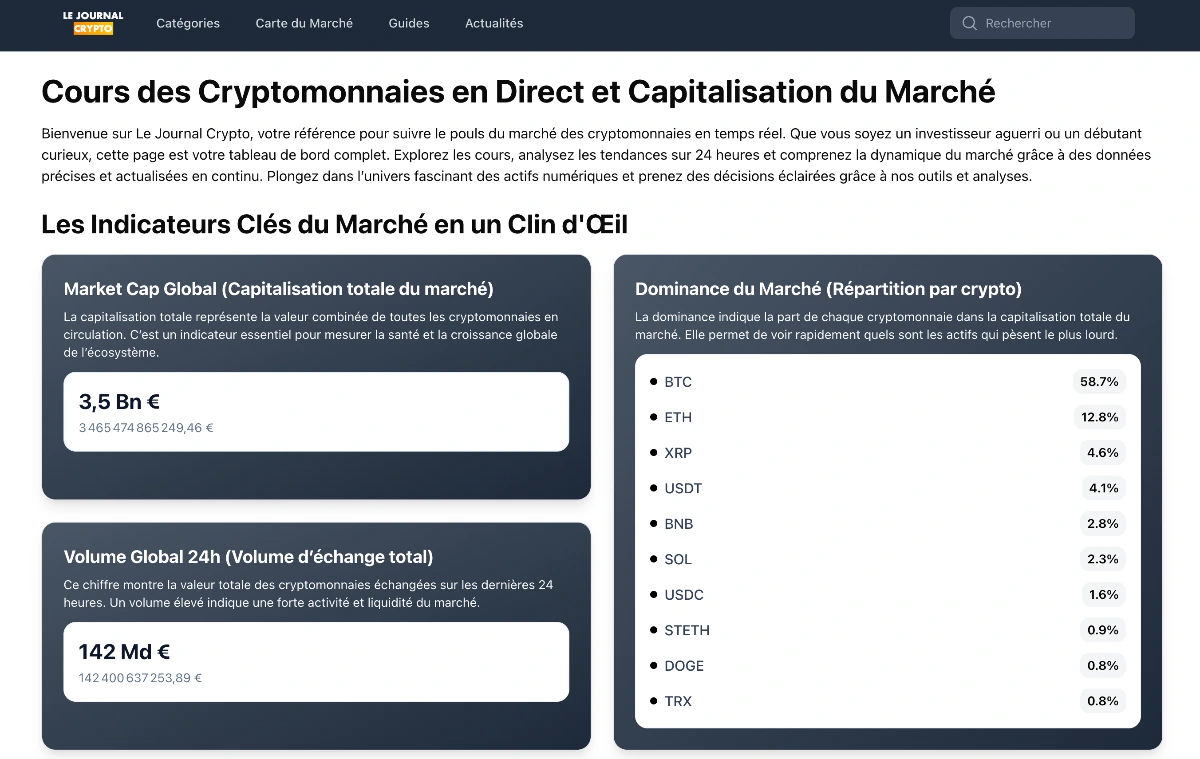 LE JOURNAL CRYPTO

Catégories Carte du Marché Guides Actualités

Rechercher

Cours des Cryptomonnaies en Direct et Capitalisation du Marché

Bienvenue sur Le Journal Crypto, votre référence pour suivre le pouls du marché des cryptomonnaies en temps réel. Que vous soyez un investisseur aguerri ou un débutant curieux, cette page est votre tableau de bord complet. Explorez les cours, analysez les tendances sur 24 heures et comprenez la dynamique du marché grâce à des données précises et actualisées en continu. Plongez dans l'univers fascinant des actifs numériques et prenez des décisions éclairées grâce à nos outils et analyses.

Les Indicateurs Clés du Marché en un Clin d'Œil

Market Cap Global (Capitalisation totale du marché)

La capitalisation totale représente la valeur combinée de toutes les cryptomonnaies en circulation. C'est un indicateur essentiel pour mesurer la santé et la croissance globale de l'écosystème.

3,5 Bn €

3 465 474 865 249,46 €

Volume Global 24h (Volume d'échange total)

Ce chiffre montre la valeur totale des cryptomonnaies échangées sur les dernières 24 heures. Un volume élevé indique une forte activité et liquidité du marché.

142 Md €

142 400 637 253,89 €

Dominance du Marché (Répartition par crypto)

La dominance indique la part de chaque cryptomonnaie dans la capitalisation totale du marché. Elle permet de voir rapidement quels sont les actifs qui pèsent le plus lourd.

| | |
|---|---|
| BTC | 58.7% |
| ETH | 12.8% |
| XRP | 4.6% |
| USDT | 4.1% |
| BNB | 2.8% |
| SOL | 2.3% |
| USDC | 1.6% |
| STETH | 0.9% |
| DOGE | 0.8% |
| TRX | 0.8% |